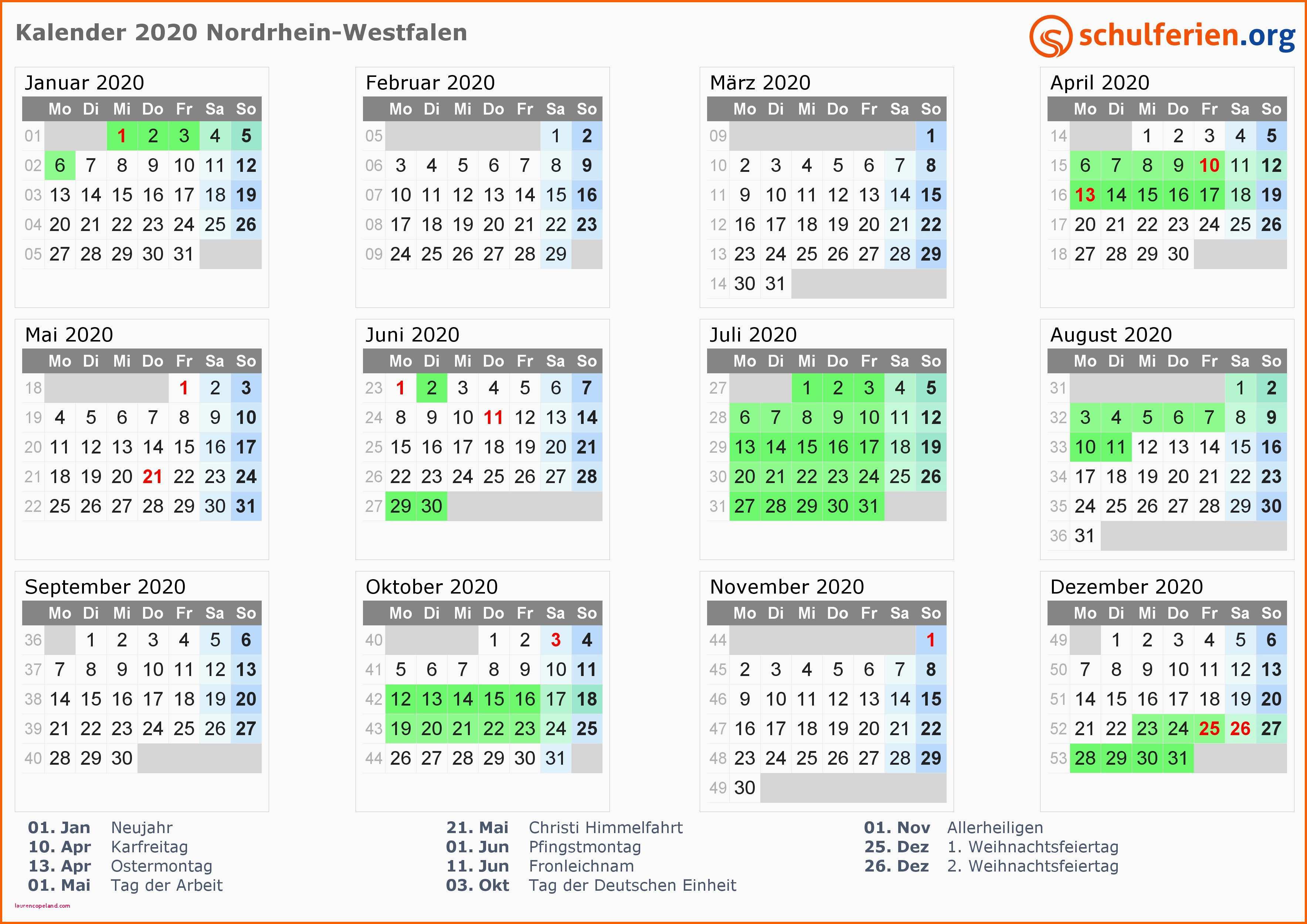 Kalender 2020 Nordrhein-Westfalen

schulferien.org

Januar 2020

| | Mo | Di | Mi | Do | Fr | Sa | So |
|---|---|---|---|---|---|---|---|
| 01 | | | 1 | 2 | 3 | 4 | 5 |
| 02 | 6 | 7 | 8 | 9 | 10 | 11 | 12 |
| 03 | 13 | 14 | 15 | 16 | 17 | 18 | 19 |
| 04 | 20 | 21 | 22 | 23 | 24 | 25 | 26 |
| 05 | 27 | 28 | 29 | 30 | 31 | | |

Februar 2020

| | Mo | Di | Mi | Do | Fr | Sa | So |
|---|---|---|---|---|---|---|---|
| 05 | | | | | | 1 | 2 |
| 06 | 3 | 4 | 5 | 6 | 7 | 8 | 9 |
| 07 | 10 | 11 | 12 | 13 | 14 | 15 | 16 |
| 08 | 17 | 18 | 19 | 20 | 21 | 22 | 23 |
| 09 | 24 | 25 | 26 | 27 | 28 | 29 | |

März 2020

| | Mo | Di | Mi | Do | Fr | Sa | So |
|---|---|---|---|---|---|---|---|
| 09 | | | | | | | 1 |
| 10 | 2 | 3 | 4 | 5 | 6 | 7 | 8 |
| 11 | 9 | 10 | 11 | 12 | 13 | 14 | 15 |
| 12 | 16 | 17 | 18 | 19 | 20 | 21 | 22 |
| 13 | 23 | 24 | 25 | 26 | 27 | 28 | 29 |
| 14 | 30 | 31 | | | | | |

April 2020

| | Mo | Di | Mi | Do | Fr | Sa | So |
|---|---|---|---|---|---|---|---|
| 14 | | | 1 | 2 | 3 | 4 | 5 |
| 15 | 6 | 7 | 8 | 9 | 10 | 11 | 12 |
| 16 | 13 | 14 | 15 | 16 | 17 | 18 | 19 |
| 17 | 20 | 21 | 22 | 23 | 24 | 25 | 26 |
| 18 | 27 | 28 | 29 | 30 | | | |

Mai 2020

| | Mo | Di | Mi | Do | Fr | Sa | So |
|---|---|---|---|---|---|---|---|
| 18 | | | | | 1 | 2 | 3 |
| 19 | 4 | 5 | 6 | 7 | 8 | 9 | 10 |
| 20 | 11 | 12 | 13 | 14 | 15 | 16 | 17 |
| 21 | 18 | 19 | 20 | 21 | 22 | 23 | 24 |
| 22 | 25 | 26 | 27 | 28 | 29 | 30 | 31 |

Juni 2020

| | Mo | Di | Mi | Do | Fr | Sa | So |
|---|---|---|---|---|---|---|---|
| 23 | 1 | 2 | 3 | 4 | 5 | 6 | 7 |
| 24 | 8 | 9 | 10 | 11 | 12 | 13 | 14 |
| 25 | 15 | 16 | 17 | 18 | 19 | 20 | 21 |
| 26 | 22 | 23 | 24 | 25 | 26 | 27 | 28 |
| 27 | 29 | 30 | | | | | |

Juli 2020

| | Mo | Di | Mi | Do | Fr | Sa | So |
|---|---|---|---|---|---|---|---|
| 27 | | | 1 | 2 | 3 | 4 | 5 |
| 28 | 6 | 7 | 8 | 9 | 10 | 11 | 12 |
| 29 | 13 | 14 | 15 | 16 | 17 | 18 | 19 |
| 30 | 20 | 21 | 22 | 23 | 24 | 25 | 26 |
| 31 | 27 | 28 | 29 | 30 | 31 | | |

August 2020

| | Mo | Di | Mi | Do | Fr | Sa | So |
|---|---|---|---|---|---|---|---|
| 31 | | | | | | 1 | 2 |
| 32 | 3 | 4 | 5 | 6 | 7 | 8 | 9 |
| 33 | 10 | 11 | 12 | 13 | 14 | 15 | 16 |
| 34 | 17 | 18 | 19 | 20 | 21 | 22 | 23 |
| 35 | 24 | 25 | 26 | 27 | 28 | 29 | 30 |
| 36 | 31 | | | | | | |

September 2020

| | Mo | Di | Mi | Do | Fr | Sa | So |
|---|---|---|---|---|---|---|---|
| 36 | | 1 | 2 | 3 | 4 | 5 | 6 |
| 37 | 7 | 8 | 9 | 10 | 11 | 12 | 13 |
| 38 | 14 | 15 | 16 | 17 | 18 | 19 | 20 |
| 39 | 21 | 22 | 23 | 24 | 25 | 26 | 27 |
| 40 | 28 | 29 | 30 | | | | |

Oktober 2020

| | Mo | Di | Mi | Do | Fr | Sa | So |
|---|---|---|---|---|---|---|---|
| 40 | | | | 1 | 2 | 3 | 4 |
| 41 | 5 | 6 | 7 | 8 | 9 | 10 | 11 |
| 42 | 12 | 13 | 14 | 15 | 16 | 17 | 18 |
| 43 | 19 | 20 | 21 | 22 | 23 | 24 | 25 |
| 44 | 26 | 27 | 28 | 29 | 30 | 31 | |

November 2020

| | Mo | Di | Mi | Do | Fr | Sa | So |
|---|---|---|---|---|---|---|---|
| 44 | | | | | | | 1 |
| 45 | 2 | 3 | 4 | 5 | 6 | 7 | 8 |
| 46 | 9 | 10 | 11 | 12 | 13 | 14 | 15 |
| 47 | 16 | 17 | 18 | 19 | 20 | 21 | 22 |
| 48 | 23 | 24 | 25 | 26 | 27 | 28 | 29 |
| 49 | 30 | | | | | | |

Dezember 2020

| | Mo | Di | Mi | Do | Fr | Sa | So |
|---|---|---|---|---|---|---|---|
| 49 | | 1 | 2 | 3 | 4 | 5 | 6 |
| 50 | 7 | 8 | 9 | 10 | 11 | 12 | 13 |
| 51 | 14 | 15 | 16 | 17 | 18 | 19 | 20 |
| 52 | 21 | 22 | 23 | 24 | 25 | 26 | 27 |
| 53 | 28 | 29 | 30 | 31 | | | |

01. Jan Neujahr
10. Apr Karfreitag
13. Apr Ostermontag
01. Mai Tag der Arbeit

21. Mai Christi Himmelfahrt
01. Jun Pfingstmontag
11. Jun Fronleichnam
03. Okt Tag der Deutschen Einheit

01. Nov Allerheiligen
25. Dez 1. Weihnachtsfeiertag
26. Dez 2. Weihnachtsfeiertag

laurencopeland.com